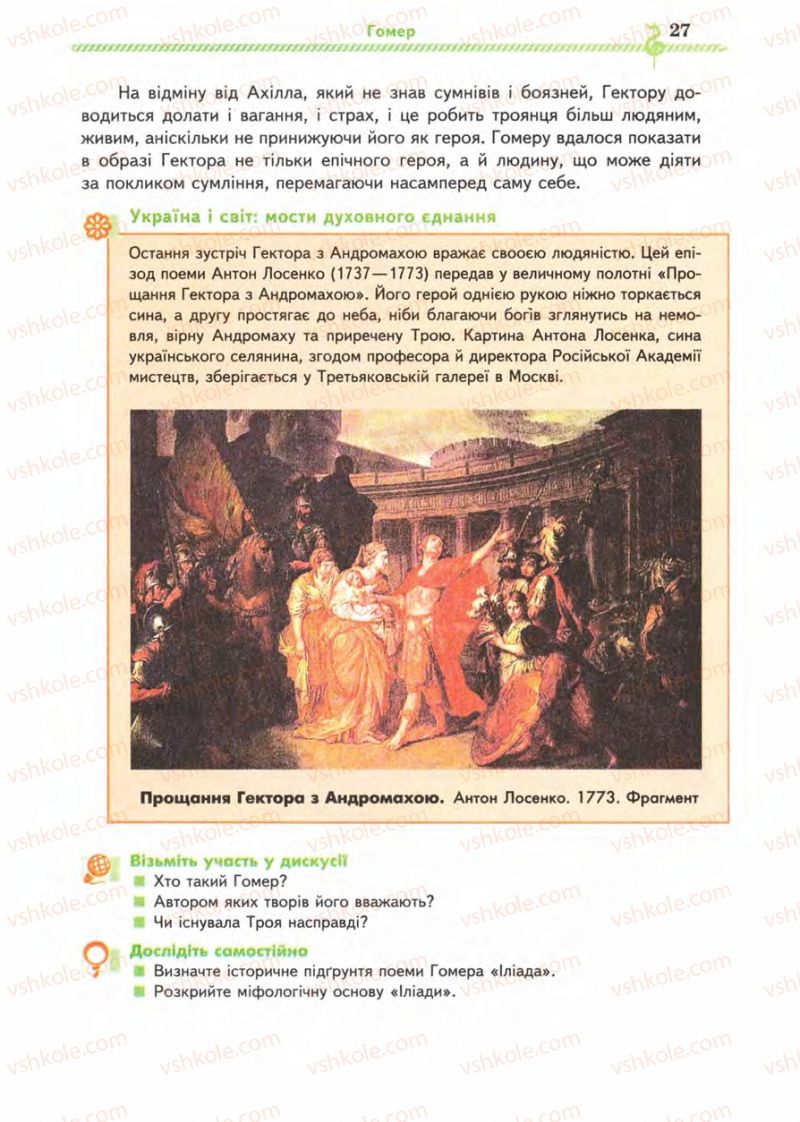 Гомер 27

На відміну від Ахілла, який не знав сумнівів і боязней, Гектору доводиться долати і вагання, і страх, і це робить троянця більш людяним, живим, аніскільки не принижуючи його як героя. Гомеру вдалося показати в образі Гектора не тільки епічного героя, а й людину, що може діяти за покликом сумління, перемагаючи насамперед саму себе.

Україна і світ: мости духовного єднання

Остання зустріч Гектора з Андромахою вражає своєю людяністю. Цей епізод поеми Антон Лосенко (1737—1773) передав у величному полотні «Прощання Гектора з Андромахою». Його герой однією рукою ніжно торкається сина, а другу простягає до неба, ніби благаючи богів зглянутись на немовля, вірну Андромаху та приречену Трою. Картина Антона Лосенка, сина українського селянина, згодом професора й директора Російської Академії мистецтв, зберігається у Третьяковській галереї в Москві.

Прощання Гектора з Андромахою. Антон Лосенко. 1773. Фрагмент

Візьміть участь у дискусії
Хто такий Гомер?
Автором яких творів його вважають?
Чи існувала Троя насправді?

Дослідіть самостійно
Визначте історичне підґрунтя поеми Гомера «Іліада».
Розкрийте міфологічну основу «Іліади».

vshkole.com